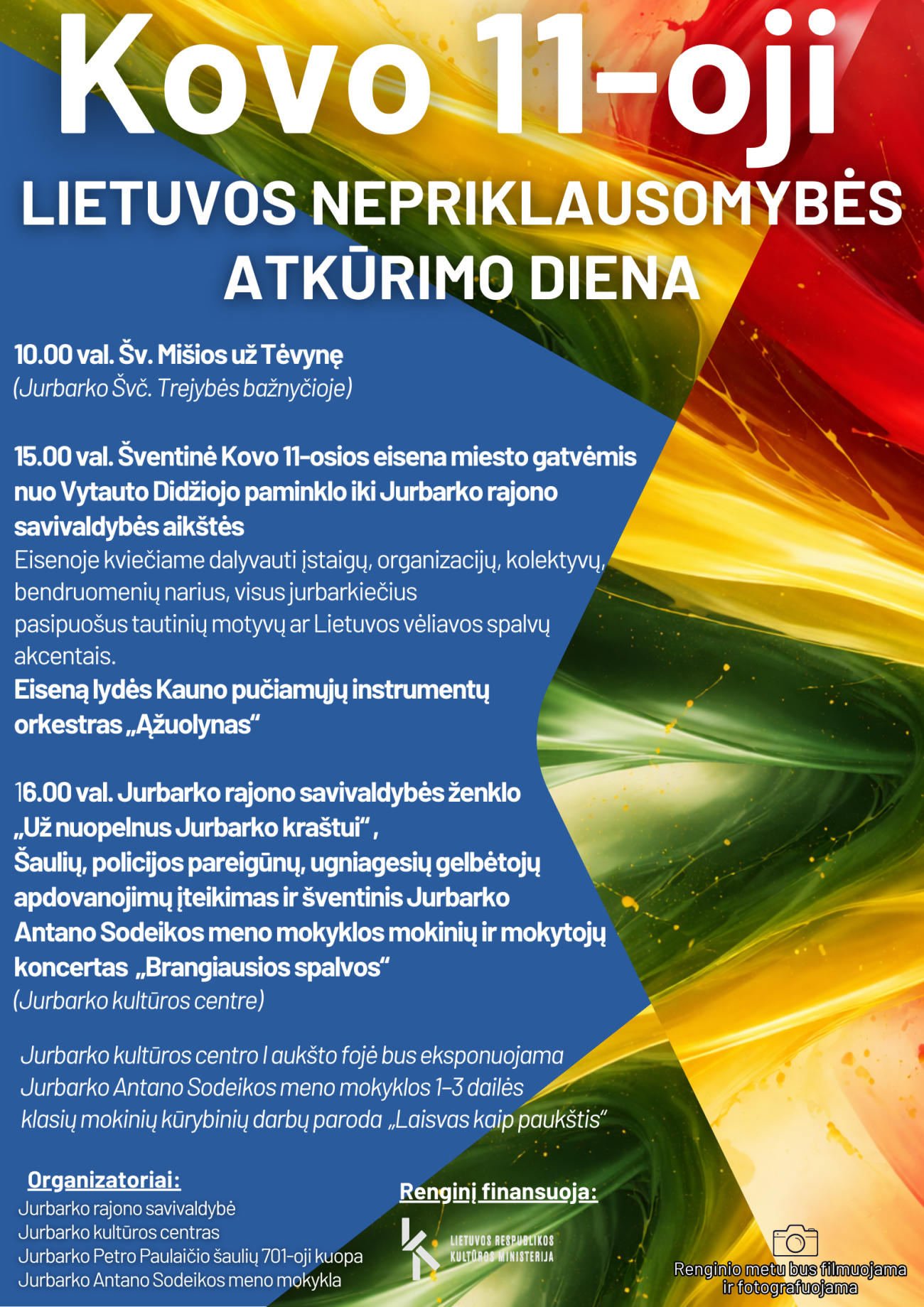 Kovo 11-oji

LIETUVOS NEPRIKLAUSOMYBĖS ATKŪRIMO DIENA

10.00 val. Šv. Mišios už Tėvynę
(Jurbarko Švč. Trejybės bažnyčioje)

15.00 val. Šventinė Kovo 11-osios eisena miesto gatvėmis nuo Vytauto Didžiojo paminklo iki Jurbarko rajono savivaldybės aikštės
Eisenoje kviečiame dalyvauti įstaigų, organizacijų, kolektyvų, bendruomenių narius, visus jurbarkiečius pasipuošus tautinių motyvų ar Lietuvos vėliavos spalvų akcentais.
Eiseną lydės Kauno pučiamųjų instrumentų orkestras „Ąžuolynas“

16.00 val. Jurbarko rajono savivaldybės ženklo „Už nuopelnus Jurbarko kraštui“, Šaulių, policijos pareigūnų, ugniagesių gelbėtojų apdovanojimų įteikimas ir šventinis Jurbarko Antano Sodeikos meno mokyklos mokinių ir mokytojų koncertas „Brangiausios spalvos“
(Jurbarko kultūros centre)

Jurbarko kultūros centro I aukšto fojė bus eksponuojama Jurbarko Antano Sodeikos meno mokyklos 1-3 dailės klasių mokinių kūrybinių darbų paroda „Laisvas kaip paukštis“

Organizatoriai:
Jurbarko rajono savivaldybė
Jurbarko kultūros centras
Jurbarko Petro Paulaičio šaulių 701-oji kuopa
Jurbarko Antano Sodeikos meno mokykla

Renginį finansuoja:
LIETUVOS RESPUBLIKOS KULTŪROS MINISTERIJA

Renginio metu bus filmuojama ir fotografuojama